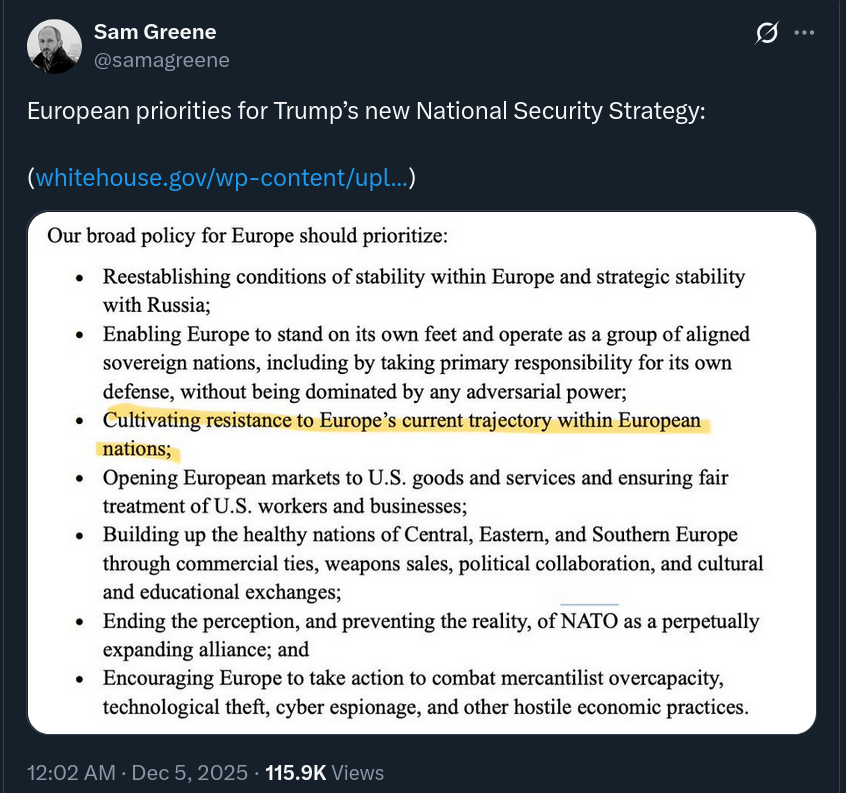 Sam Greene
@samagreene

European priorities for Trump's new National Security Strategy:

(whitehouse.gov/wp-content/upl...)

Our broad policy for Europe should prioritize:

• Reestablishing conditions of stability within Europe and strategic stability with Russia;
• Enabling Europe to stand on its own feet and operate as a group of aligned sovereign nations, including by taking primary responsibility for its own defense, without being dominated by any adversarial power;
• Cultivating resistance to Europe's current trajectory within European nations;
• Opening European markets to U.S. goods and services and ensuring fair treatment of U.S. workers and businesses;
• Building up the healthy nations of Central, Eastern, and Southern Europe through commercial ties, weapons sales, political collaboration, and cultural and educational exchanges;
• Ending the perception, and preventing the reality, of NATO as a perpetually expanding alliance; and
• Encouraging Europe to take action to combat mercantilist overcapacity, technological theft, cyber espionage, and other hostile economic practices.

12:02 AM · Dec 5, 2025 · 115.9K Views